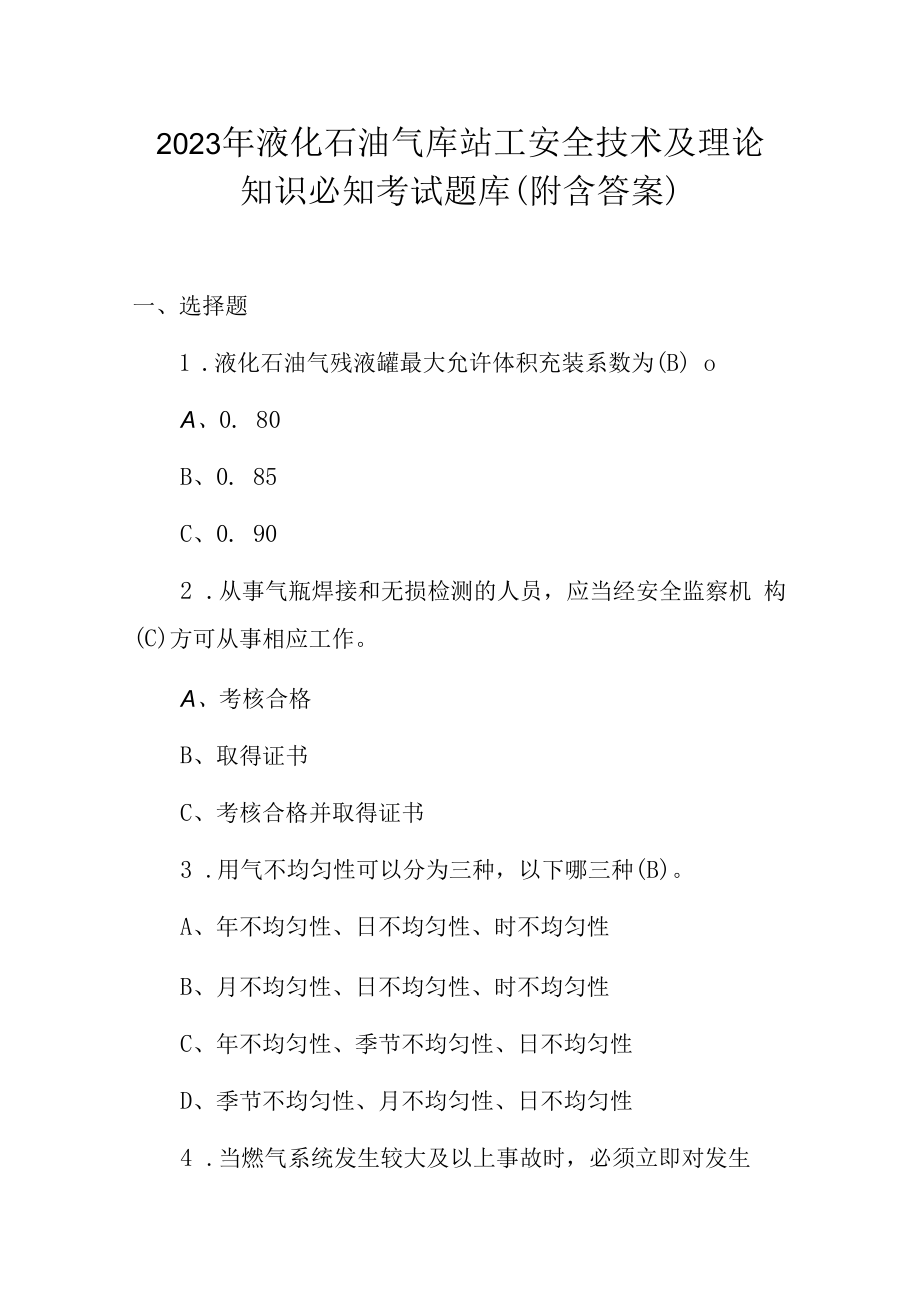 2023年液化石油气库站工安全技术及理论知识必知考试题库(附含答案)

一、选择题

1.液化石油气残液罐最大允许体积充装系数为(B) o

A、0. 80

B、0. 85

C、0. 90

2.从事气瓶焊接和无损检测的人员，应当经安全监察机 构(C)方可从事相应工作。

A、考核合格

B、取得证书

C、考核合格并取得证书

3.用气不均匀性可以分为三种，以下哪三种(B)。

A、年不均匀性、日不均匀性、时不均匀性

B、月不均匀性、日不均匀性、时不均匀性

C、年不均匀性、季节不均匀性、日不均匀性

D、季节不均匀性、月不均匀性、日不均匀性

4.当燃气系统发生较大及以上事故时，必须立即对发生